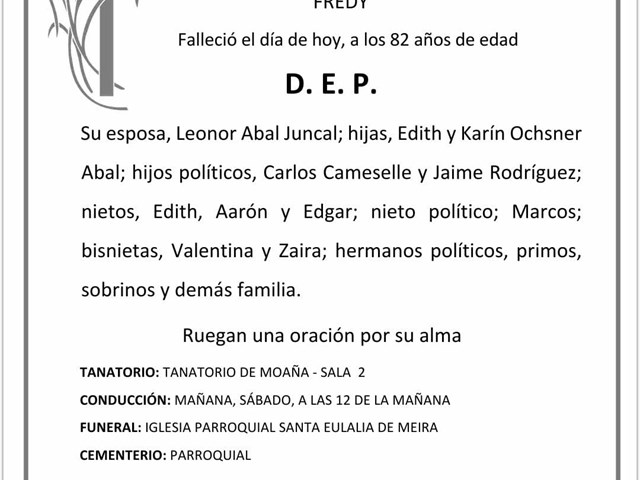 FREDY

Falleció el día de hoy, a los 82 años de edad

D. E. P.

Su esposa, Leonor Abal Juncal; hijas, Edith y Karín Ochsner Abal; hijos políticos, Carlos Cameselle y Jaime Rodríguez; nietos, Edith, Aarón y Edgar; nieto político; Marcos; bisnietas, Valentina y Zaira; hermanos políticos, primos, sobrinos y demás familia.

Ruegan una oración por su alma

TANATORIO: TANATORIO DE MOAÑA - SALA 2

CONDUCCIÓN: MAÑANA, SÁBADO, A LAS 12 DE LA MAÑANA

FUNERAL: IGLESIA PARROQUIAL SANTA EULALIA DE MEIRA

CEMENTERIO: PARROQUIAL